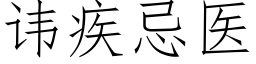 讳疾忌医